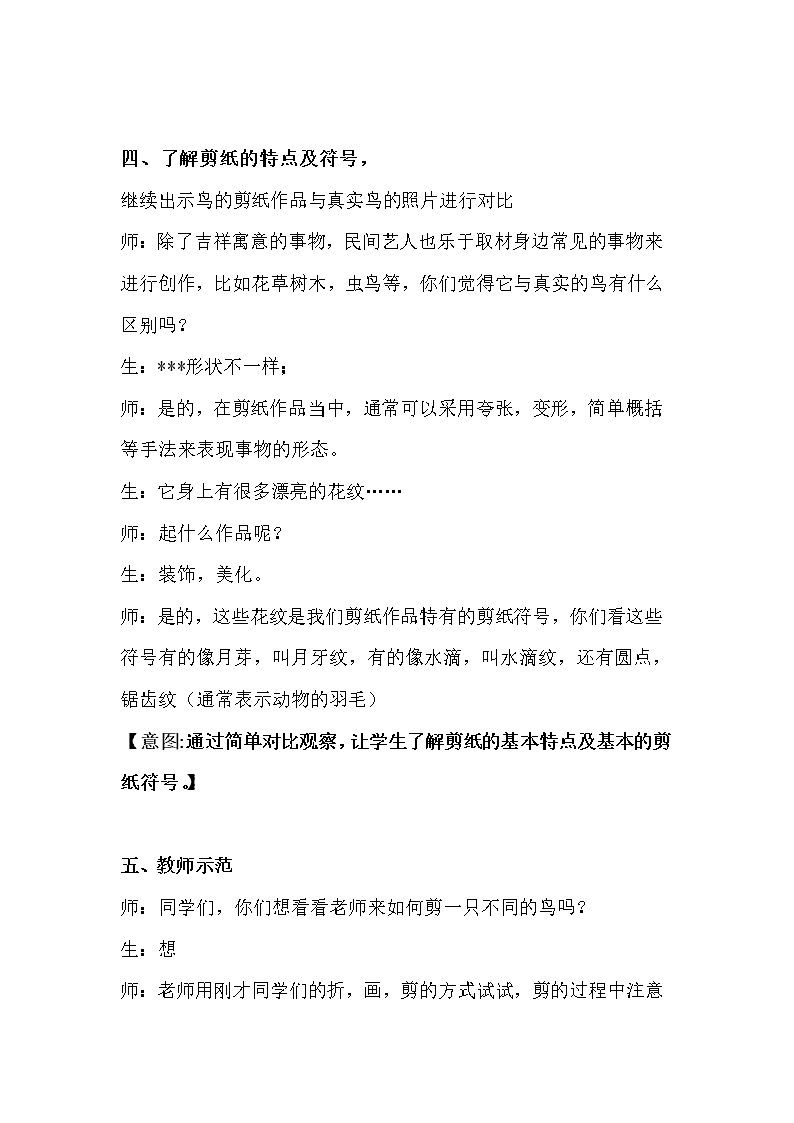 四、了解剪纸的特点及符号，

继续出示鸟的剪纸作品与真实鸟的照片进行对比

师：除了吉祥寓意的事物，民间艺人也乐于取材身边常见的事物来进行创作，比如花草树木，虫鸟等，你们觉得它与真实的鸟有什么区别吗？

生：***形状不一样；

师：是的，在剪纸作品当中，通常可以采用夸张，变形，简单概括等手法来表现事物的形态。

生：它身上有很多漂亮的花纹……

师：起什么作品呢？

生：装饰，美化。

师：是的，这些花纹是我们剪纸作品特有的剪纸符号，你们看这些符号有的像月芽，叫月牙纹，有的像水滴，叫水滴纹，还有圆点，锯齿纹（通常表示动物的羽毛）

【意图:通过简单对比观察，让学生了解剪纸的基本特点及基本的剪纸符号。】

五、教师示范

师：同学们，你们想看看老师来如何剪一只不同的鸟吗？

生：想

师：老师用刚才同学们的折，画，剪的方式试试，剪的过程中注意